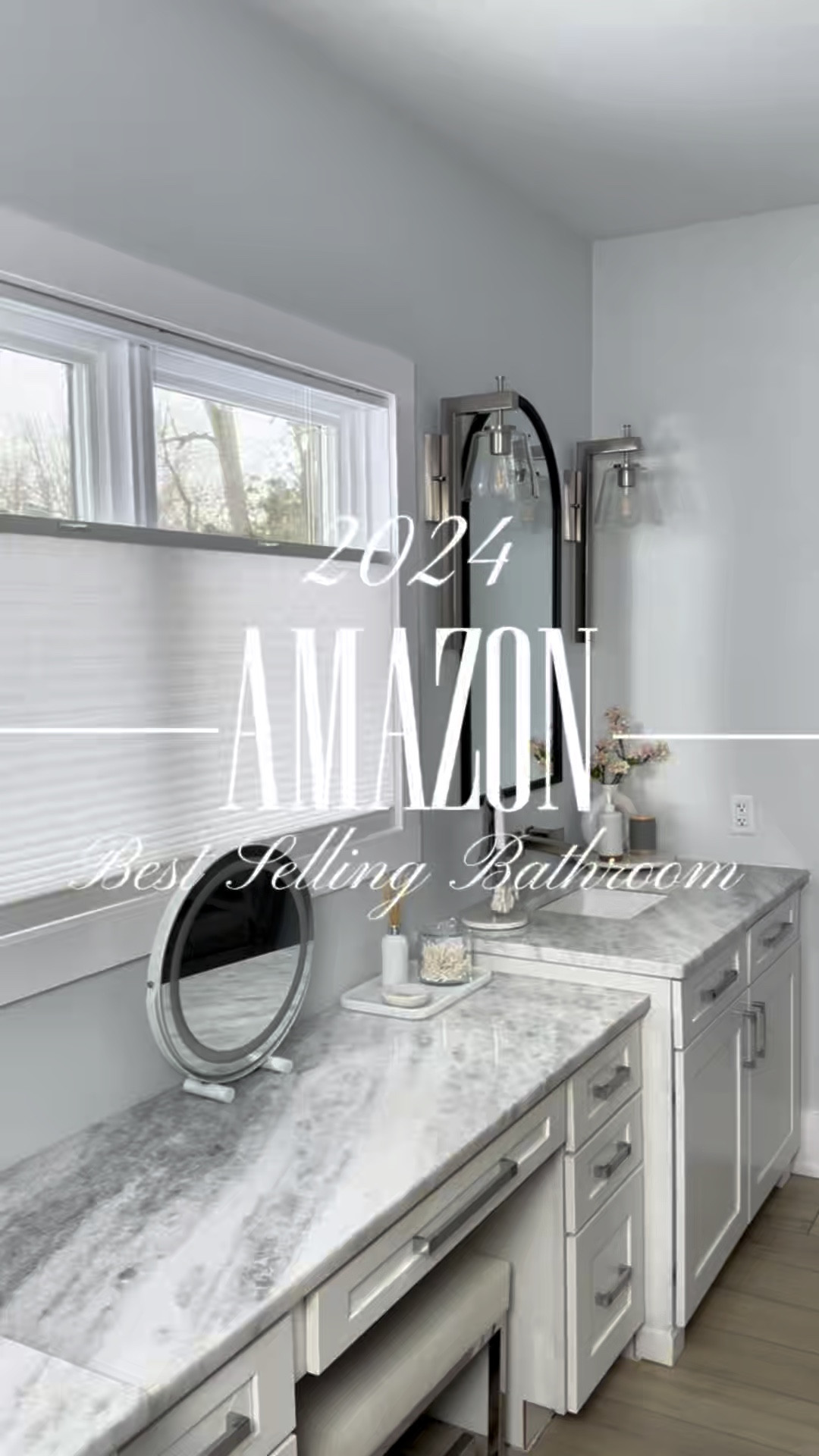 2024
AMAZON
Best Selling Bathroom